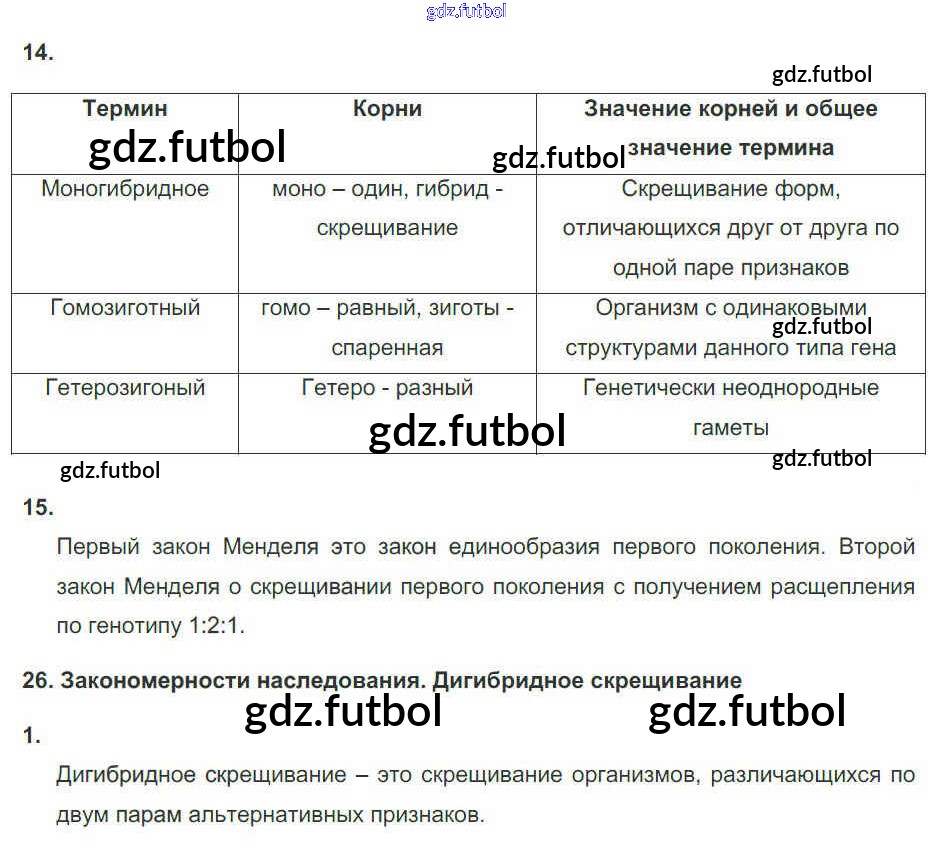 14.

| Термин | Корни | Значение корней и общее значение термина |
|---|---|---|
| Моногибридное | моно – один, гибрид - скрещивание | Скрещивание форм, отличающихся друг от друга по одной паре признаков |
| Гомозиготный | гомо – равный, зиготы - спаренная | Организм с одинаковыми структурами данного типа гена |
| Гетерозигоный | Гетеро - разный | Генетически неоднородные гаметы |

15.

Первый закон Менделя это закон единообразия первого поколения. Второй закон Менделя о скрещивании первого поколения с получением расщепления по генотипу 1:2:1.

26. Закономерности наследования. Дигибридное скрещивание

1.

Дигибридное скрещивание – это скрещивание организмов, различающихся по двум парам альтернативных признаков.

gdz.futbol